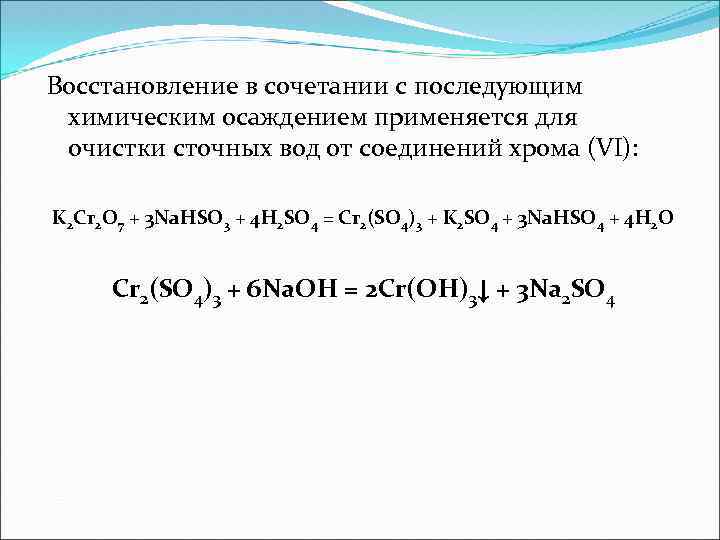 Восстановление в сочетании с последующим химическим осаждением применяется для очистки сточных вод от соединений хрома (VI):

$K_2Cr_2O_7 + 3NaHSO_3 + 4H_2SO_4 = Cr_2(SO_4)_3 + K_2SO_4 + 3NaHSO_4 + 4H_2O$

$Cr_2(SO_4)_3 + 6NaOH = 2Cr(OH)_3\downarrow + 3Na_2SO_4$